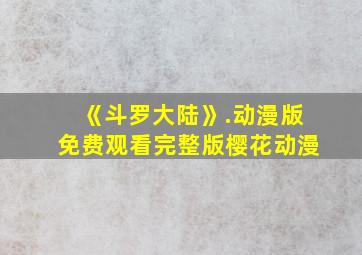 《斗罗大陆》.动漫版
免费观看完整版樱花动漫